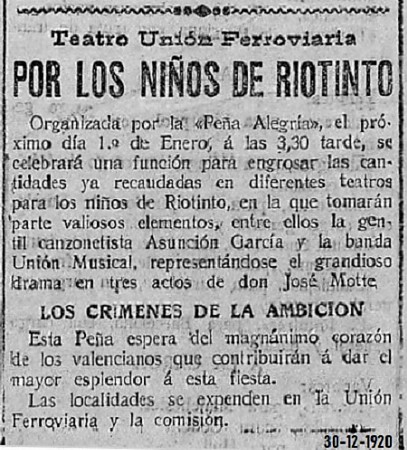 Teatro Unión Ferroviaria

POR LOS NIÑOS DE RIOTINTO

Organizada por la «Peña Alegría», el próximo día 1.º de Enero, á las 3,30 tarde, se celebrará una función para engrosar las cantidades ya recaudadas en diferentes teatros para los niños de Riotinto, en la que tomarán parte valiosos elementos, entre ellos la gentil canzonetista Asunción García y la banda Unión Musical, representándose el grandioso drama en tres actos de don José Motte

LOS CRIMENES DE LA AMBICION

Esta Peña espera del magnánimo corazón de los valencianos que contribuirán á dar el mayor esplendor á esta fiesta.

Las localidades se expenden en la Unión Ferroviaria y la comisión.

30-12-1920